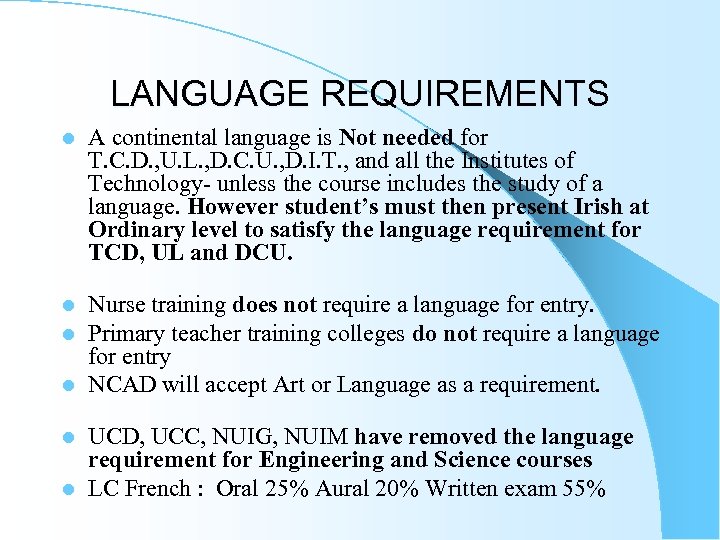 LANGUAGE REQUIREMENTS

A continental language is Not needed for T.C.D.,U.L.,D.C.U.,D.I.T., and all the Institutes of Technology- unless the course includes the study of a language. However student's must then present Irish at Ordinary level to satisfy the language requirement for TCD, UL and DCU.

Nurse training does not require a language for entry.

Primary teacher training colleges do not require a language for entry

NCAD will accept Art or Language as a requirement.

UCD, UCC, NUIG, NUIM have removed the language requirement for Engineering and Science courses

LC French : Oral 25% Aural 20% Written exam 55%